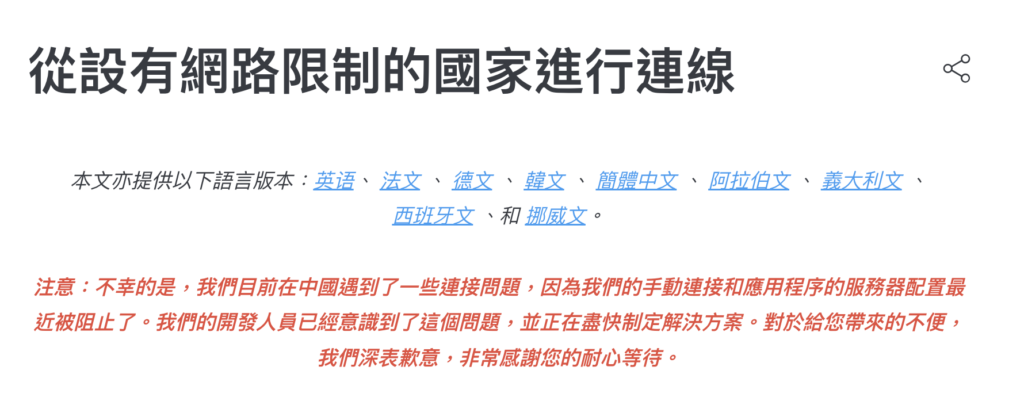 從設有網路限制的國家進行連線

本文亦提供以下語言版本：英语、 法文 、 德文 、 韓文 、 簡體中文 、 阿拉伯文 、 義大利文 、 西班牙文 、和 挪威文。

注意：不幸的是，我們目前在中國遇到了一些連接問題，因為我們的手動連接和應用程序的服務器配置最近被阻止了。我們的開發人員已經意識到了這個問題，並正在盡快制定解決方案。對於給您帶來的不便，我們深表歉意，非常感謝您的耐心等待。